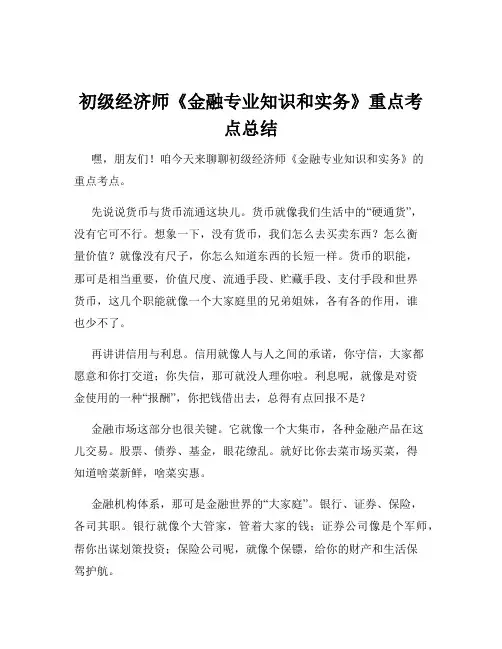 初级经济师《金融专业知识和实务》重点考点总结

嘿，朋友们！咱今天来聊聊初级经济师《金融专业知识和实务》的重点考点。

先说说货币与货币流通这块儿。货币就像我们生活中的“硬通货”，没有它可不行。想象一下，没有货币，我们怎么去买卖东西？怎么衡量价值？就像没有尺子，你怎么知道东西的长短一样。货币的职能，那可是相当重要，价值尺度、流通手段、贮藏手段、支付手段和世界货币，这几个职能就像一个大家庭里的兄弟姐妹，各有各的作用，谁也少不了。

再讲讲信用与利息。信用就像人与人之间的承诺，你守信，大家都愿意和你打交道；你失信，那可就没人理你啦。利息呢，就像是对资金使用的一种“报酬”，你把钱借出去，总得有点回报不是？

金融市场这部分也很关键。它就像一个大集市，各种金融产品在这儿交易。股票、债券、基金，眼花缭乱。就好比你去菜市场买菜，得知道啥菜新鲜，啥菜实惠。

金融机构体系，那可是金融世界的“大家庭”。银行、证券、保险，各司其职。银行就像个大管家，管着大家的钱；证券公司像是个军师，帮你出谋划策投资；保险公司呢，就像个保镖，给你的财产和生活保驾护航。